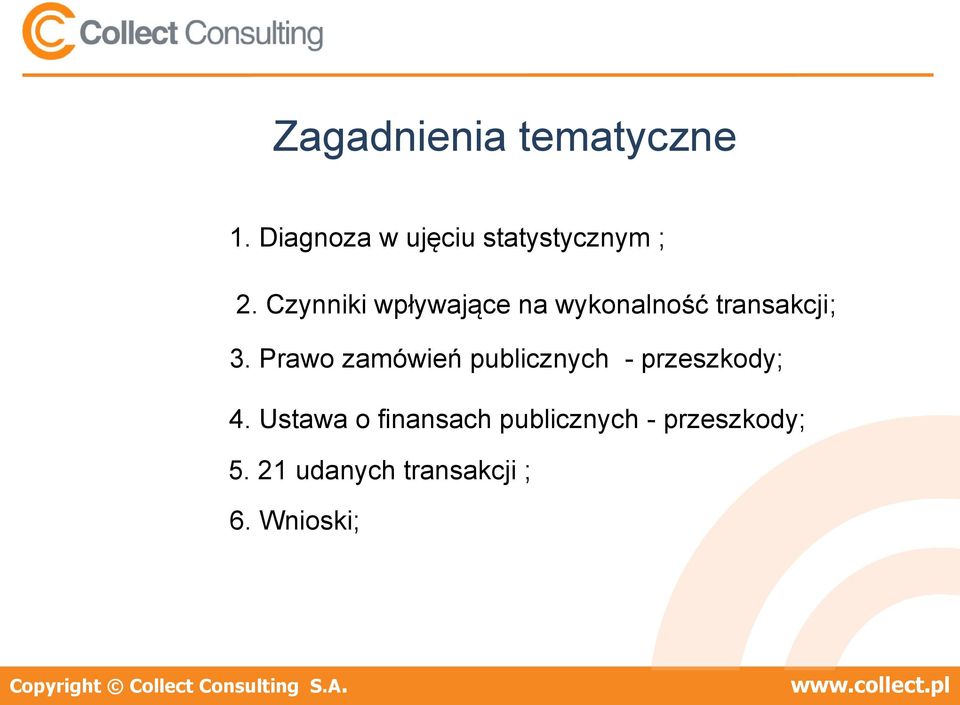 Collect Consulting

Zagadnienia tematyczne

1. Diagnoza w ujęciu statystycznym ;

2. Czynniki wpływające na wykonalność transakcji;

3. Prawo zamówień publicznych - przeszkody;

4. Ustawa o finansach publicznych - przeszkody;

5. 21 udanych transakcji ;

6. Wnioski;

Copyright © Collect Consulting S.A.

www.collect.pl